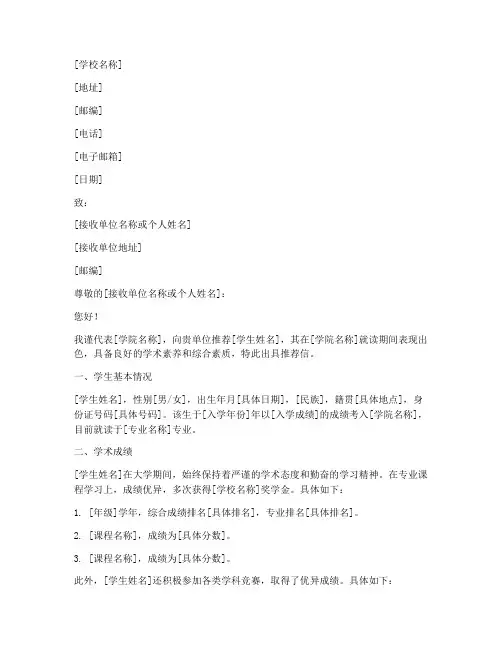 [学校名称]

[地址]

[邮编]

[电话]

[电子邮箱]

[日期]

致：

[接收单位名称或个人姓名]

[接收单位地址]

[邮编]

尊敬的[接收单位名称或个人姓名]：

您好！

我谨代表[学院名称]，向贵单位推荐[学生姓名]，其在[学院名称]就读期间表现出色，具备良好的学术素养和综合素质，特此出具推荐信。

一、学生基本情况

[学生姓名]，性别[男/女]，出生年月[具体日期]，[民族]，籍贯[具体地点]，身份证号码[具体号码]。该生于[入学年份]年以[入学成绩]的成绩考入[学院名称]，目前就读于[专业名称]专业。

二、学术成绩

[学生姓名]在大学期间，始终保持着严谨的学术态度和勤奋的学习精神。在专业课程学习上，成绩优异，多次获得[学校名称]奖学金。具体如下：

1. [年级]学年，综合成绩排名[具体排名]，专业排名[具体排名]。

2. [课程名称]，成绩为[具体分数]。

3. [课程名称]，成绩为[具体分数]。

此外，[学生姓名]还积极参加各类学科竞赛，取得了优异成绩。具体如下：